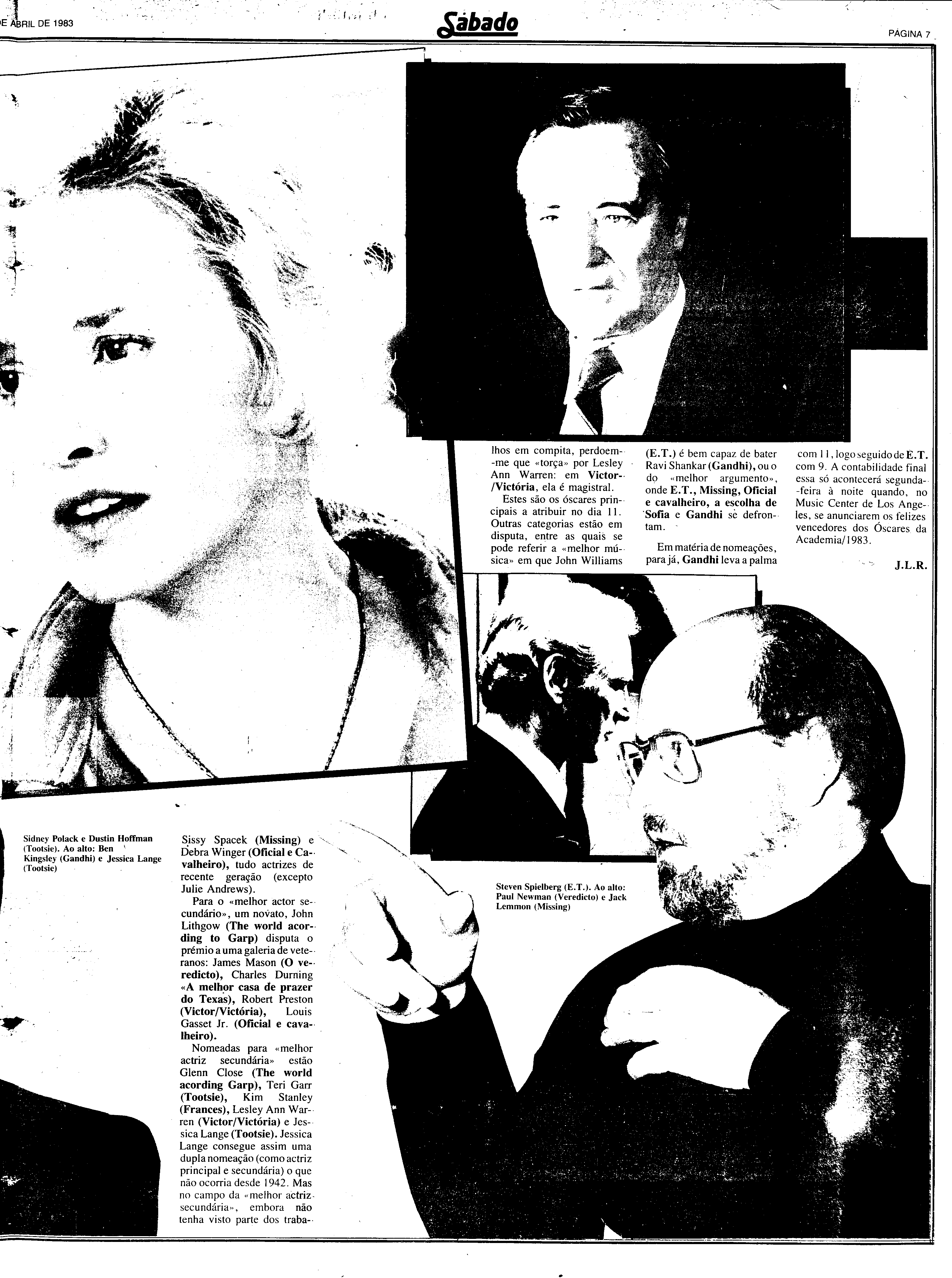 E ABRIL DE 1983

Sábado

PÁGINA 7

Sidney Polack e Dustin Hoffman (Tootsie). Ao alto: Ben Kingsley (Gandhi) e Jessica Lange (Tootsie)

Sissy Spacek (Missing) e Debra Winger (Oficial e Cavalheiro), tudo actrizes de recente geração (excepto Julie Andrews).

Para o «melhor actor secundário», um novato, John Lithgow (The world acording to Garp) disputa o prémio a uma galeria de veteranos: James Mason (O veredicto), Charles Durning «A melhor casa de prazer do Texas), Robert Preston (Victor/Victória), Louis Gasset Jr. (Oficial e cavalheiro).

Nomeadas para «melhor actriz secundária» estão Glenn Close (The world acording Garp), Teri Garr (Tootsie), Kim Stanley (Frances), Lesley Ann Warren (Victor/Victória) e Jessica Lange (Tootsie). Jessica Lange consegue assim uma dupla nomeação (como actriz principal e secundária) o que não ocorria desde 1942. Mas no campo da «melhor actriz secundária», embora não tenha visto parte dos trabalhos em compita, perdoem-me que «torça» por Lesley Ann Warren: em Victor/Victória, ela é magistral.

Estes são os óscares principais a atribuir no dia 11. Outras categorias estão em disputa, entre as quais se pode referir a «melhor música» em que John Williams (E.T.) é bem capaz de bater Ravi Shankar (Gandhi), ou o do «melhor argumento», onde E.T., Missing, Oficial e cavalheiro, a escolha de Sofia e Gandhi se defrontam.

Em matéria de nomeações, para já, Gandhi leva a palma com 11, logo seguido de E.T. com 9. A contabilidade final essa só acontecerá segunda-feira à noite quando, no Music Center de Los Angeles, se anunciarem os felizes vencedores dos Óscares da Academia/1983.

J.L.R.

Steven Spielberg (E.T.). Ao alto: Paul Newman (Veredicto) e Jack Lemmon (Missing)